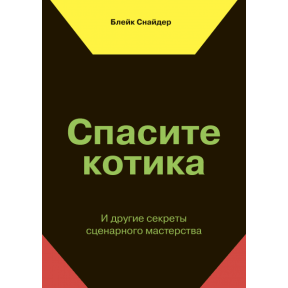 Блейк Снайдер

Спасите котика

И другие секреты сценарного мастерства